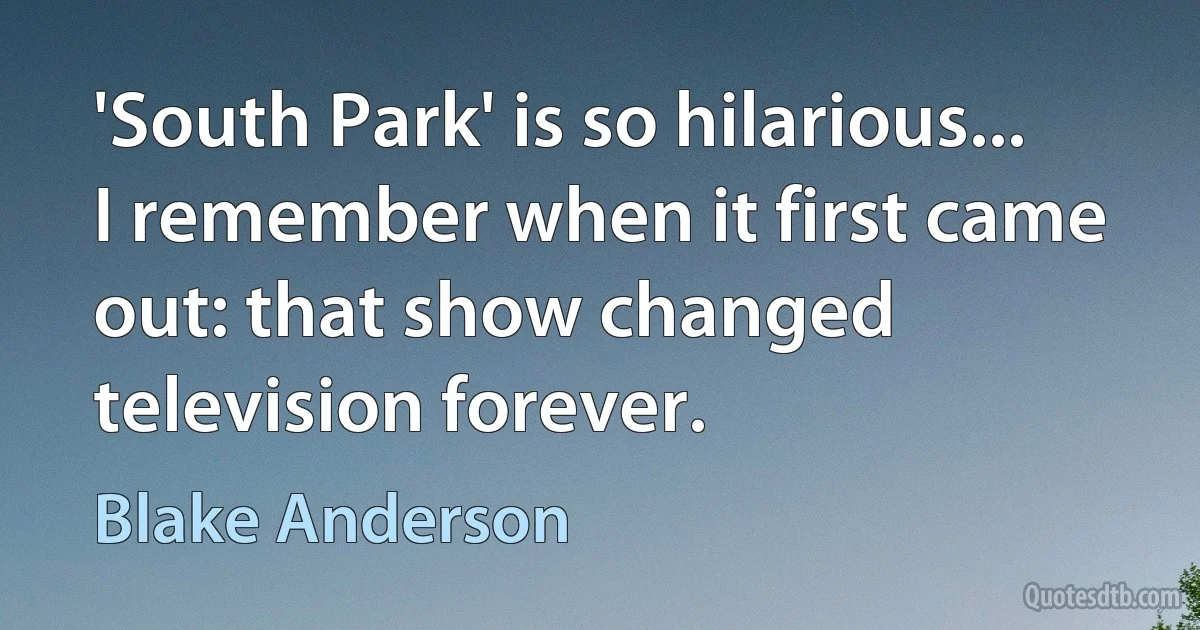 'South Park' is so hilarious... I remember when it first came out: that show changed television forever.

Blake Anderson

Quotesdtb.com